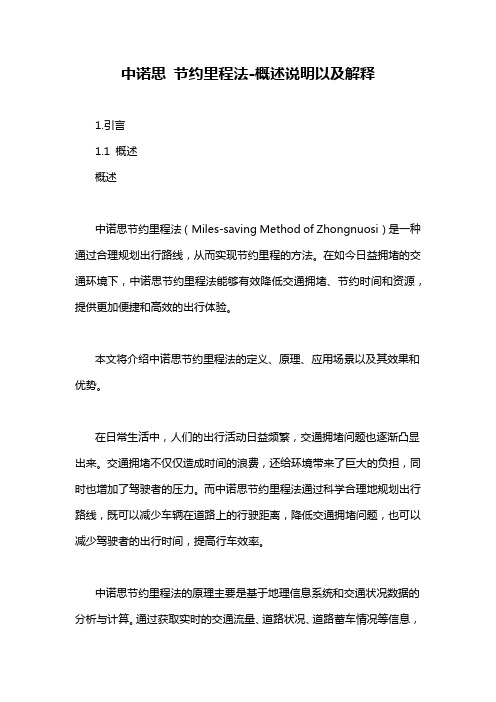 中诺思 节约里程法-概述说明以及解释

1.引言

1.1 概述

概述

中诺思节约里程法（Miles-saving Method of Zhongnuosi）是一种通过合理规划出行路线，从而实现节约里程的方法。在如今日益拥堵的交通环境下，中诺思节约里程法能够有效降低交通拥堵、节约时间和资源，提供更加便捷和高效的出行体验。

本文将介绍中诺思节约里程法的定义、原理、应用场景以及其效果和优势。

在日常生活中，人们的出行活动日益频繁，交通拥堵问题也逐渐凸显出来。交通拥堵不仅仅造成时间的浪费，还给环境带来了巨大的负担，同时也增加了驾驶者的压力。而中诺思节约里程法通过科学合理地规划出行路线，既可以减少车辆在道路上的行驶距离，降低交通拥堵问题，也可以减少驾驶者的出行时间，提高行车效率。

中诺思节约里程法的原理主要是基于地理信息系统和交通状况数据的分析与计算。通过获取实时的交通流量、道路状况、道路蓄车情况等信息，